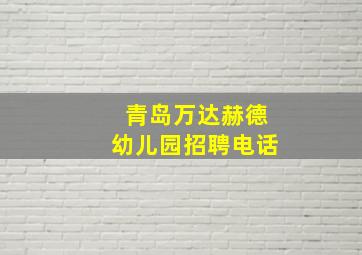 青岛万达赫德
幼儿园招聘电话